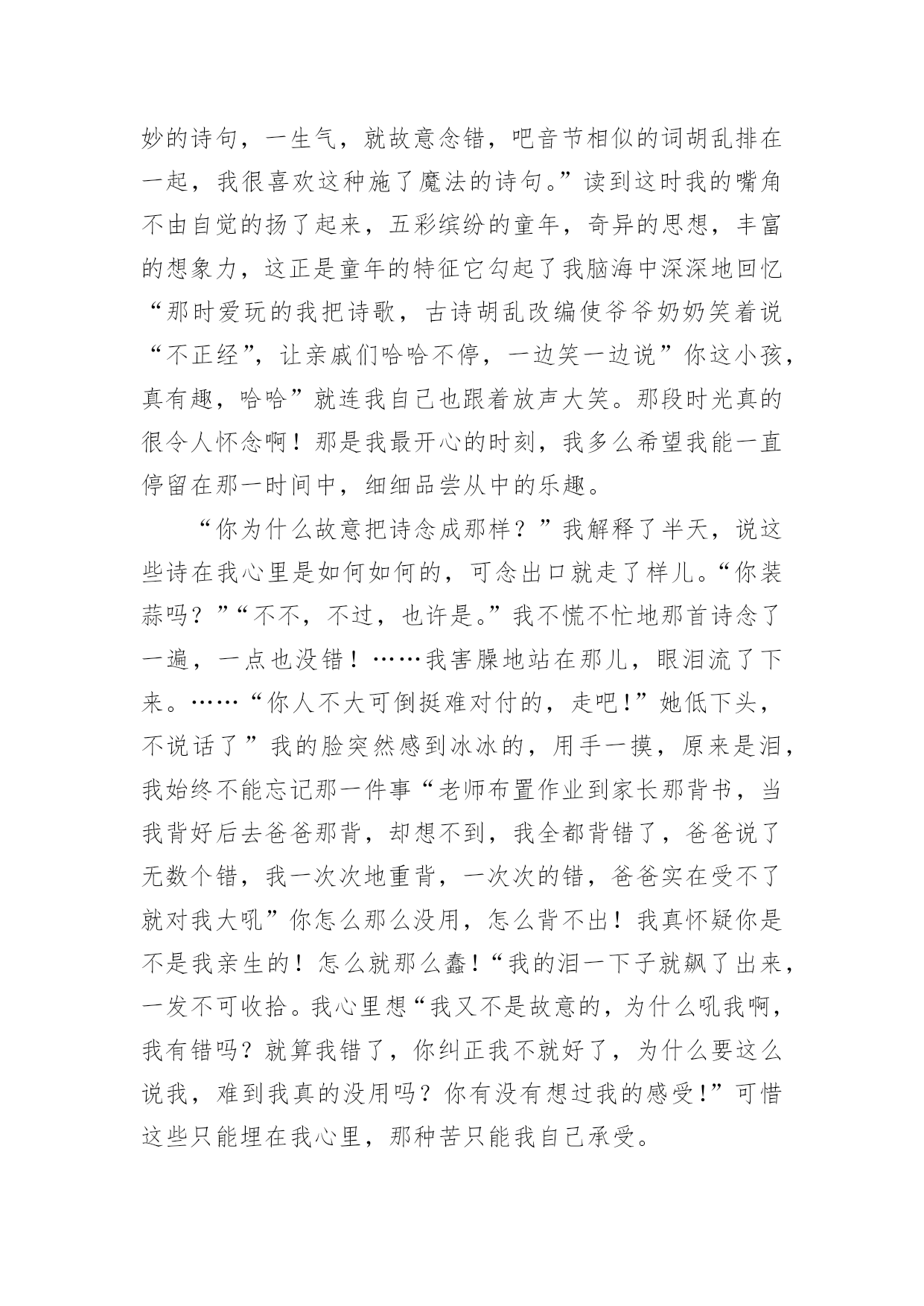 妙的诗句，一生气，就故意念错，吧音节相似的词胡乱排在一起，我很喜欢这种施了魔法的诗句。”读到这时我的嘴角不由自觉的扬了起来，五彩缤纷的童年，奇异的思想，丰富的想象力，这正是童年的特征它勾起了我脑海中深深地回忆“那时爱玩的我把诗歌，古诗胡乱改编使爷爷奶奶笑着说“不正经”，让亲戚们哈哈不停，一边笑一边说”你这小孩，真有趣，哈哈”就连我自己也跟着放声大笑。那段时光真的很令人怀念啊！那是我最开心的时刻，我多么希望我能一直停留在那一时间中，细细品尝从中的乐趣。

“你为什么故意把诗念成那样？”我解释了半天，说这些诗在我心里是如何如何的，可念出口就走了样儿。“你装蒜吗？”“不不，不过，也许是。”我不慌不忙地那首诗念了一遍，一点也没错！……我害臊地站在那儿，眼泪流了下来。……“你人不大可倒挺难对付的，走吧!”她低下头，不说话了”我的脸突然感到冰冰的，用手一摸，原来是泪，我始终不能忘记那一件事“老师布置作业到家长那背书，当我背好后去爸爸那背，却想不到，我全都背错了，爸爸说了无数个错，我一次次地重背，一次次的错，爸爸实在受不了就对我大吼”你怎么那么没用，怎么背不出！我真怀疑你是不是我亲生的！怎么就那么蠢！“我的泪一下子就飙了出来，一发不可收拾。我心里想“我又不是故意的，为什么吼我啊，我有错吗？就算我错了，你纠正我不就好了，为什么要这么说我，难到我真的没用吗？你有没有想过我的感受!”可惜这些只能埋在我心里，那种苦只能我自己承受。